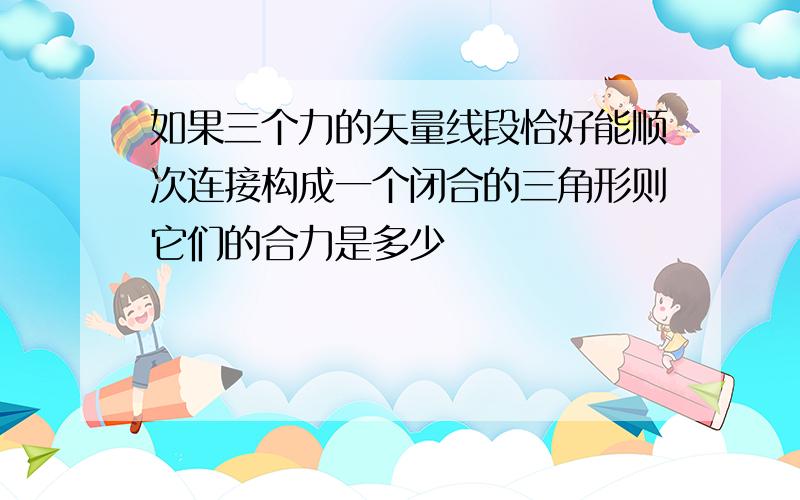 如果三个力的矢量线段恰好能顺次连接构成一个闭合的三角形则它们的合力是多少